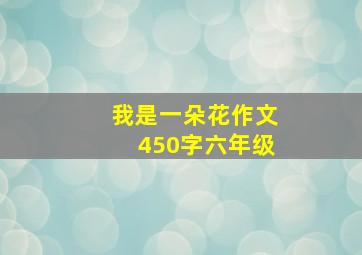 我是一朵花作文
450字六年级